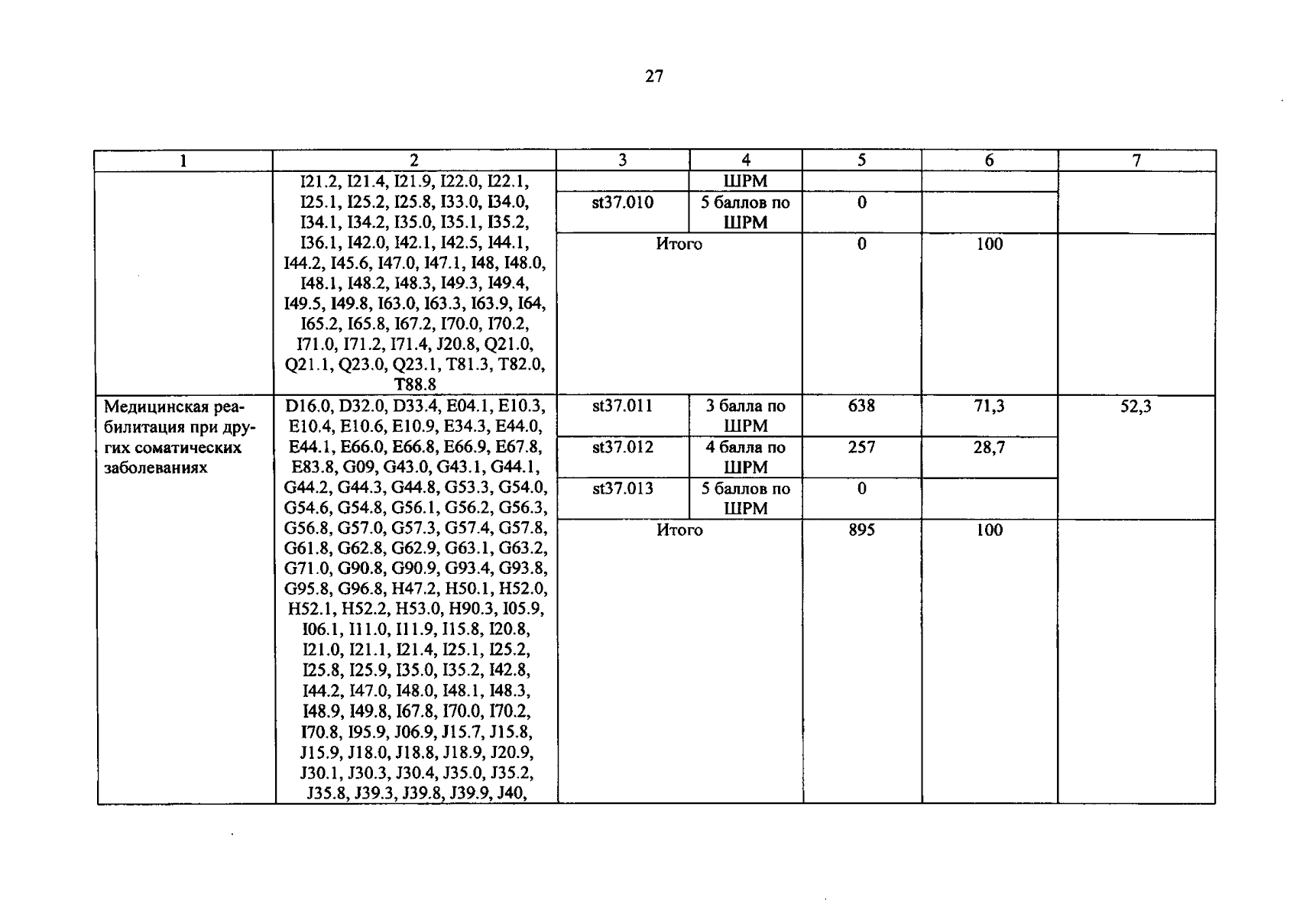 27

| 1 | 2 | 3 | 4 | 5 | 6 | 7 |
|---|---|---|---|---|---|---|
| | I21.2, I21.4, I21.9, I22.0, I22.1, I25.1, I25.2, I25.8, I33.0, I34.0, I34.1, I34.2, I35.0, I35.1, I35.2, I36.1, I42.0, I42.1, I42.5, I44.1, I44.2, I45.6, I47.0, I47.1, I48, I48.0, I48.1, I48.2, I48.3, I49.3, I49.4, I49.5, I49.8, I63.0, I63.3, I63.9, I64, I65.2, I65.8, I67.2, I70.0, I70.2, I71.0, I71.2, I71.4, J20.8, Q21.0, Q21.1, Q23.0, Q23.1, T81.3, T82.0, T88.8 | | ШРМ | | | |
| | | st37.010 | 5 баллов по ШРМ | 0 | | |
| | | Итого | | 0 | 100 | |
| Медицинская реабилитация при других соматических заболеваниях | D16.0, D32.0, D33.4, E04.1, E10.3, E10.4, E10.6, E10.9, E34.3, E44.0, E44.1, E66.0, E66.8, E66.9, E67.8, E83.8, G09, G43.0, G43.1, G44.1, G44.2, G44.3, G44.8, G53.3, G54.0, G54.6, G54.8, G56.1, G56.2, G56.3, G56.8, G57.0, G57.3, G57.4, G57.8, G61.8, G62.8, G62.9, G63.1, G63.2, G71.0, G90.8, G90.9, G93.4, G93.8, G95.8, G96.8, H47.2, H50.1, H52.0, H52.1, H52.2, H53.0, H90.3, I05.9, I06.1, I11.0, I11.9, I15.8, I20.8, I21.0, I21.1, I21.4, I25.1, I25.2, I25.8, I25.9, I35.0, I35.2, I42.8, I44.2, I47.0, I48.0, I48.1, I48.3, I48.9, I49.8, I67.8, I70.0, I70.2, I70.8, I95.9, J06.9, J15.7, J15.8, J15.9, J18.0, J18.8, J18.9, J20.9, J30.1, J30.3, J30.4, J35.0, J35.2, J35.8, J39.3, J39.8, J39.9, J40, | st37.011 | 3 балла по ШРМ | 638 | 71,3 | 52,3 |
| | | st37.012 | 4 балла по ШРМ | 257 | 28,7 | |
| | | st37.013 | 5 баллов по ШРМ | 0 | | |
| | | Итого | | 895 | 100 | |